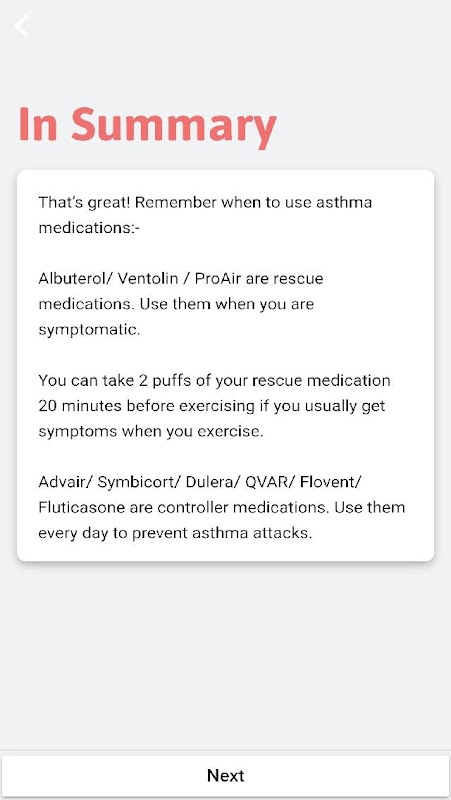 In Summary

That's great! Remember when to use asthma medications:-

Albuterol/ Ventolin / ProAir are rescue medications. Use them when you are symptomatic.

You can take 2 puffs of your rescue medication 20 minutes before exercising if you usually get symptoms when you exercise.

Advair/ Symbicort/ Dulera/ QVAR/ Flovent/ Fluticasone are controller medications. Use them every day to prevent asthma attacks.

Next